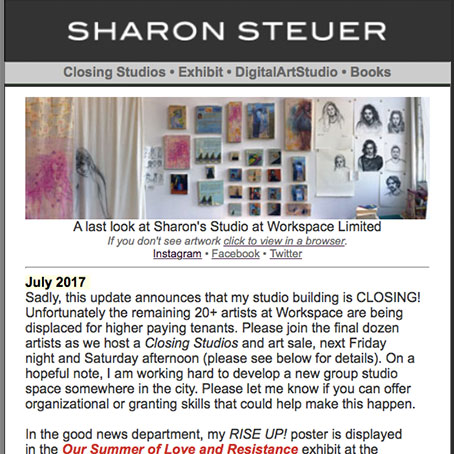 SHARON STEUER

Closing Studios • Exhibit • DigitalArtStudio • Books

A last look at Sharon's Studio at Workspace Limited
If you don't see artwork click to view in a browser.
Instagram • Facebook • Twitter

July 2017
Sadly, this update announces that my studio building is CLOSING! Unfortunately the remaining 20+ artists at Workspace are being displaced for higher paying tenants. Please join the final dozen artists as we host a Closing Studios and art sale, next Friday night and Saturday afternoon (please see below for details). On a hopeful note, I am working hard to develop a new group studio space somewhere in the city. Please let me know if you can offer organizational or granting skills that could help make this happen.

In the good news department, my RISE UP! poster is displayed in the Our Summer of Love and Resistance exhibit at the